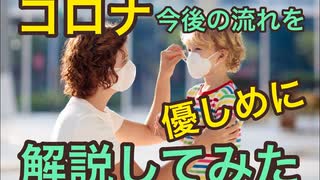 コロナ 今後の流れを

優しめに

解説してみた